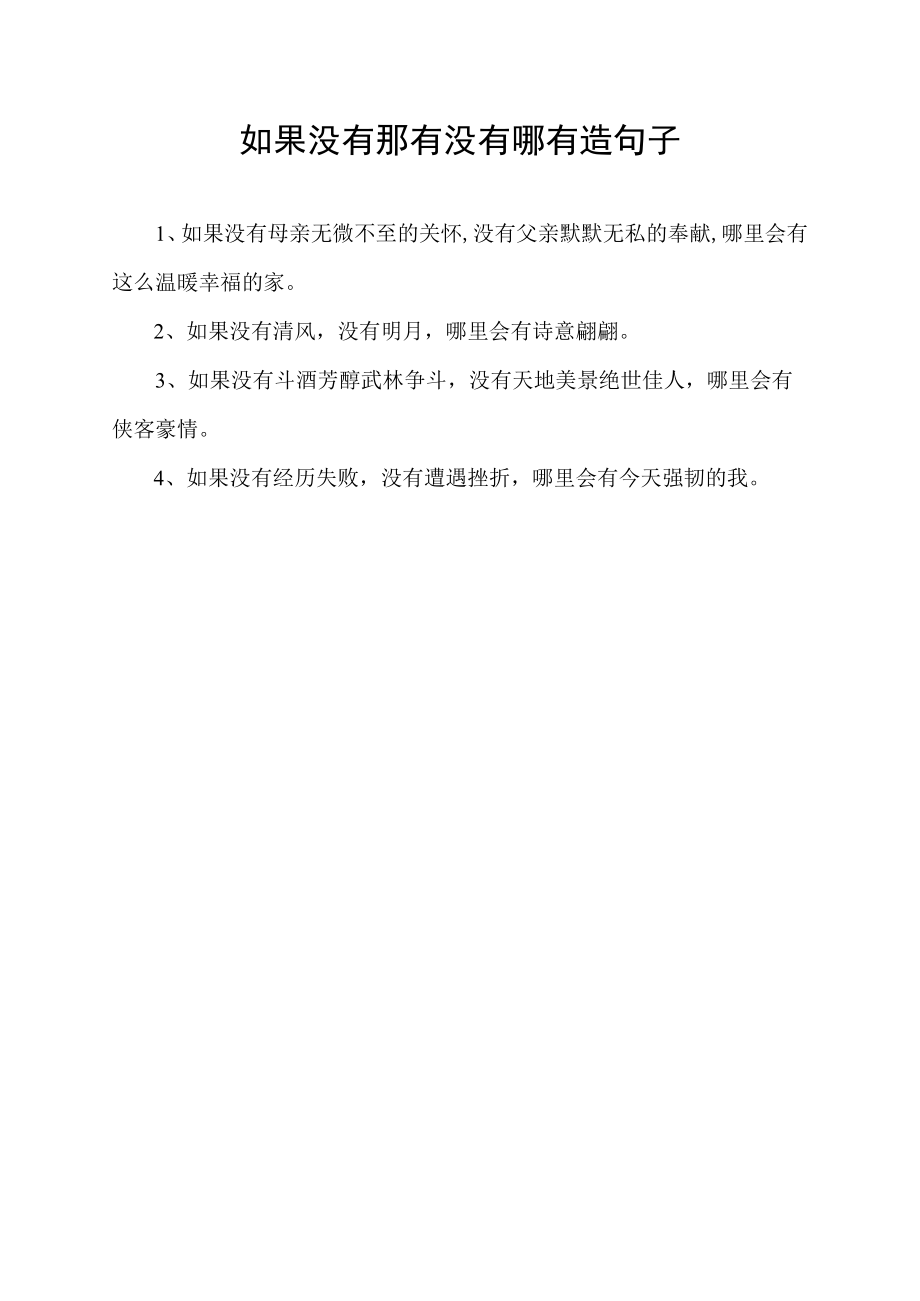 如果没有那有没有哪有造句子

1、如果没有母亲无微不至的关怀,没有父亲默默无私的奉献,哪里会有这么温暖幸福的家。

2、如果没有清风，没有明月，哪里会有诗意翩翩。

3、如果没有斗酒芳醇武林争斗，没有天地美景绝世佳人，哪里会有侠客豪情。

4、如果没有经历失败，没有遭遇挫折，哪里会有今天强韧的我。